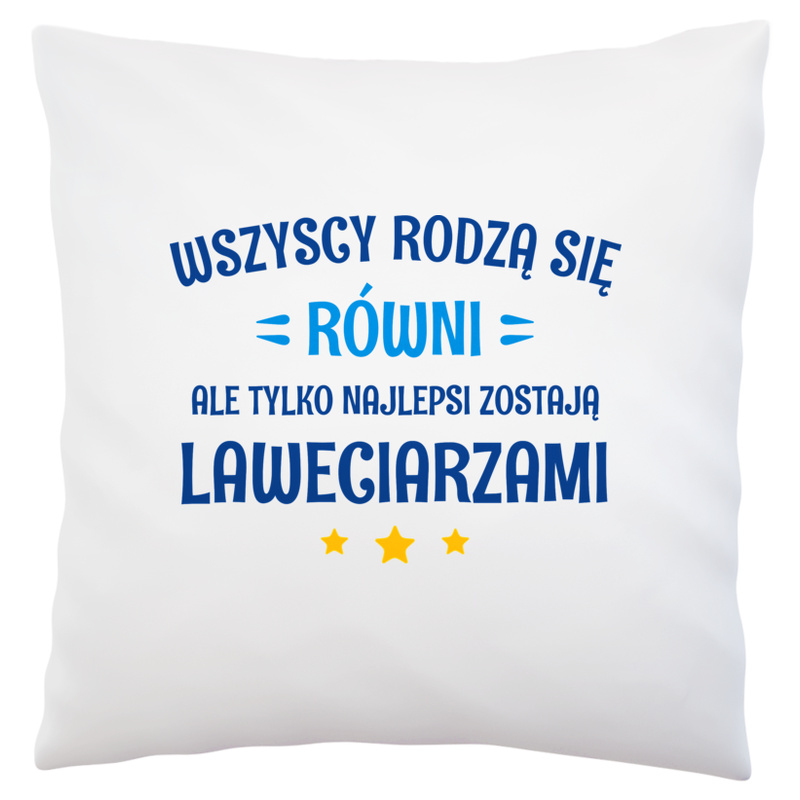 WSZYSCY RODZĄ SIĘ
RÓWNI
ALE TYLKO NAJLEPSI ZOSTAJĄ
LAWECIARZAMI